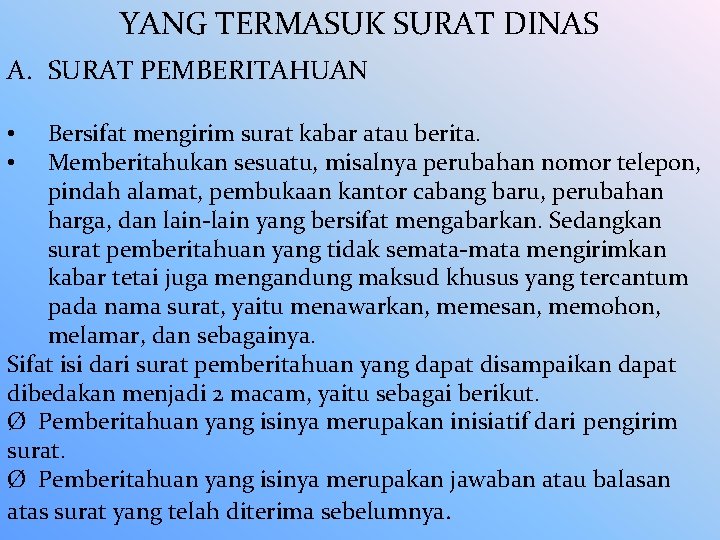 YANG TERMASUK SURAT DINAS

A. SURAT PEMBERITAHUAN

• Bersifat mengirim surat kabar atau berita.
• Memberitahukan sesuatu, misalnya perubahan nomor telepon, pindah alamat, pembukaan kantor cabang baru, perubahan harga, dan lain-lain yang bersifat mengabarkan. Sedangkan surat pemberitahuan yang tidak semata-mata mengirimkan kabar tetai juga mengandung maksud khusus yang tercantum pada nama surat, yaitu menawarkan, memesan, memohon, melamar, dan sebagainya.

Sifat isi dari surat pemberitahuan yang dapat disampaikan dapat dibedakan menjadi 2 macam, yaitu sebagai berikut.
Ø Pemberitahuan yang isinya merupakan inisiatif dari pengirim surat.
Ø Pemberitahuan yang isinya merupakan jawaban atau balasan atas surat yang telah diterima sebelumnya.